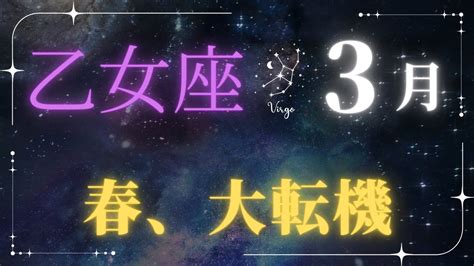 乙女座 Virgo 3月

春、大転機